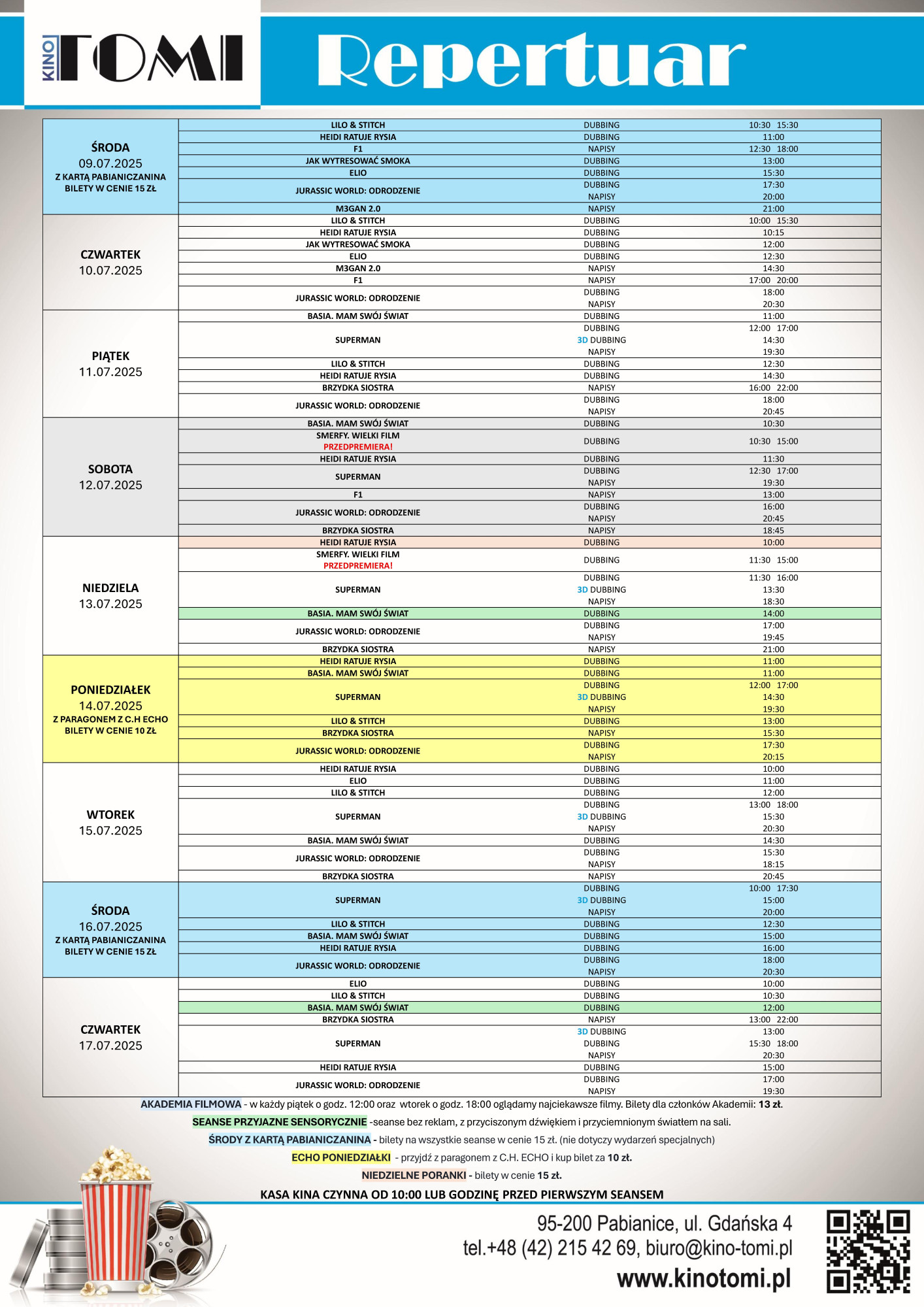 KINO TOMI

Repertuar

| | | | |
|---|---|---|---|
| ŚRODA 09.07.2025 Z KARTĄ PABIANICZANINA BILETY W CENIE 15 ZŁ | LILO & STITCH | DUBBING | 10:30 15:30 |
| | HEIDI RATUJE RYSIA | DUBBING | 11:00 |
| | F1 | NAPISY | 12:30 18:00 |
| | JAK WYTRESOWAĆ SMOKA | DUBBING | 13:00 |
| | ELIO | DUBBING | 15:30 |
| | JURASSIC WORLD: ODRODZENIE | DUBBING | 17:30 |
| | | NAPISY | 20:00 |
| | M3GAN 2.0 | NAPISY | 21:00 |
| CZWARTEK 10.07.2025 | LILO & STITCH | DUBBING | 10:00 15:30 |
| | HEIDI RATUJE RYSIA | DUBBING | 10:15 |
| | JAK WYTRESOWAĆ SMOKA | DUBBING | 12:00 |
| | ELIO | DUBBING | 12:30 |
| | M3GAN 2.0 | NAPISY | 14:30 |
| | F1 | NAPISY | 17:00 20:00 |
| | JURASSIC WORLD: ODRODZENIE | DUBBING | 18:00 |
| | | NAPISY | 20:30 |
| PIĄTEK 11.07.2025 | BASIA. MAM SWÓJ ŚWIAT | DUBBING | 11:00 |
| | SUPERMAN | DUBBING | 12:00 17:00 |
| | | 3D DUBBING | 14:30 |
| | | NAPISY | 19:30 |
| | LILO & STITCH | DUBBING | 12:30 |
| | HEIDI RATUJE RYSIA | DUBBING | 14:30 |
| | BRZYDKA SIOSTRA | NAPISY | 16:00 22:00 |
| | JURASSIC WORLD: ODRODZENIE | DUBBING | 18:00 |
| | | NAPISY | 20:45 |
| SOBOTA 12.07.2025 | BASIA. MAM SWÓJ ŚWIAT | DUBBING | 10:30 |
| | SMERFY. WIELKI FILM PRZEDPREMIERA! | DUBBING | 10:30 15:00 |
| | HEIDI RATUJE RYSIA | DUBBING | 11:30 |
| | SUPERMAN | DUBBING | 12:30 17:00 |
| | | NAPISY | 19:30 |
| | F1 | NAPISY | 13:00 |
| | JURASSIC WORLD: ODRODZENIE | DUBBING | 16:00 |
| | | NAPISY | 20:45 |
| | BRZYDKA SIOSTRA | NAPISY | 18:45 |
| NIEDZIELA 13.07.2025 | HEIDI RATUJE RYSIA | DUBBING | 10:00 |
| | SMERFY. WIELKI FILM PRZEDPREMIERA! | DUBBING | 11:30 15:00 |
| | SUPERMAN | DUBBING | 11:30 16:00 |
| | | 3D DUBBING | 13:30 |
| | | NAPISY | 18:30 |
| | BASIA. MAM SWÓJ ŚWIAT | DUBBING | 14:00 |
| | JURASSIC WORLD: ODRODZENIE | DUBBING | 17:00 |
| | | NAPISY | 19:45 |
| | BRZYDKA SIOSTRA | NAPISY | 21:00 |
| PONIEDZIAŁEK 14.07.2025 Z PARAGONEM Z C.H ECHO BILETY W CENIE 10 ZŁ | HEIDI RATUJE RYSIA | DUBBING | 11:00 |
| | BASIA. MAM SWÓJ ŚWIAT | DUBBING | 11:00 |
| | SUPERMAN | DUBBING | 12:00 17:00 |
| | | 3D DUBBING | 14:30 |
| | | NAPISY | 19:30 |
| | LILO & STITCH | DUBBING | 13:00 |
| | BRZYDKA SIOSTRA | NAPISY | 15:30 |
| | JURASSIC WORLD: ODRODZENIE | DUBBING | 17:30 |
| | | NAPISY | 20:15 |
| WTOREK 15.07.2025 | HEIDI RATUJE RYSIA | DUBBING | 10:00 |
| | ELIO | DUBBING | 11:00 |
| | LILO & STITCH | DUBBING | 12:00 |
| | SUPERMAN | DUBBING | 13:00 18:00 |
| | | 3D DUBBING | 15:30 |
| | | NAPISY | 20:30 |
| | BASIA. MAM SWÓJ ŚWIAT | DUBBING | 14:30 |
| | JURASSIC WORLD: ODRODZENIE | DUBBING | 15:30 |
| | | NAPISY | 18:15 |
| | BRZYDKA SIOSTRA | NAPISY | 20:45 |
| ŚRODA 16.07.2025 Z KARTĄ PABIANICZANINA BILETY W CENIE 15 ZŁ | SUPERMAN | DUBBING | 10:00 17:30 |
| | | 3D DUBBING | 15:00 |
| | | NAPISY | 20:00 |
| | LILO & STITCH | DUBBING | 12:30 |
| | BASIA. MAM SWÓJ ŚWIAT | DUBBING | 15:00 |
| | HEIDI RATUJE RYSIA | DUBBING | 16:00 |
| | JURASSIC WORLD: ODRODZENIE | DUBBING | 18:00 |
| | | NAPISY | 20:30 |
| CZWARTEK 17.07.2025 | ELIO | DUBBING | 10:00 |
| | LILO & STITCH | DUBBING | 10:30 |
| | BASIA. MAM SWÓJ ŚWIAT | DUBBING | 12:00 |
| | BRZYDKA SIOSTRA | NAPISY | 13:00 22:00 |
| | SUPERMAN | 3D DUBBING | 13:00 |
| | | DUBBING | 15:30 18:00 |
| | | NAPISY | 20:30 |
| | HEIDI RATUJE RYSIA | DUBBING | 15:00 |
| | JURASSIC WORLD: ODRODZENIE | DUBBING | 17:00 |
| | | NAPISY | 19:30 |

AKADEMIA FILMOWA - w każdy piątek o godz. 12:00 oraz wtorek o godz. 18:00 oglądamy najciekawsze filmy. Bilety dla członków Akademii: 13 zł.
SEANSE PRZYJAZNE SENSORYCZNIE -seanse bez reklam, z przyciszonym dźwiękiem i przyciemnionym światłem na sali.
ŚRODY Z KARTĄ PABIANICZANINA - bilety na wszystkie seanse w cenie 15 zł. (nie dotyczy wydarzeń specjalnych)
ECHO PONIEDZIAŁKI - przyjdź z paragonem z C.H. ECHO i kup bilet za 10 zł.
NIEDZIELNE PORANKI - bilety w cenie 15 zł.
KASA KINA CZYNNA OD 10:00 LUB GODZINĘ PRZED PIERWSZYM SEANSEM

95-200 Pabianice, ul. Gdańska 4
tel.+48 (42) 215 42 69, biuro@kino-tomi.pl
www.kinotomi.pl